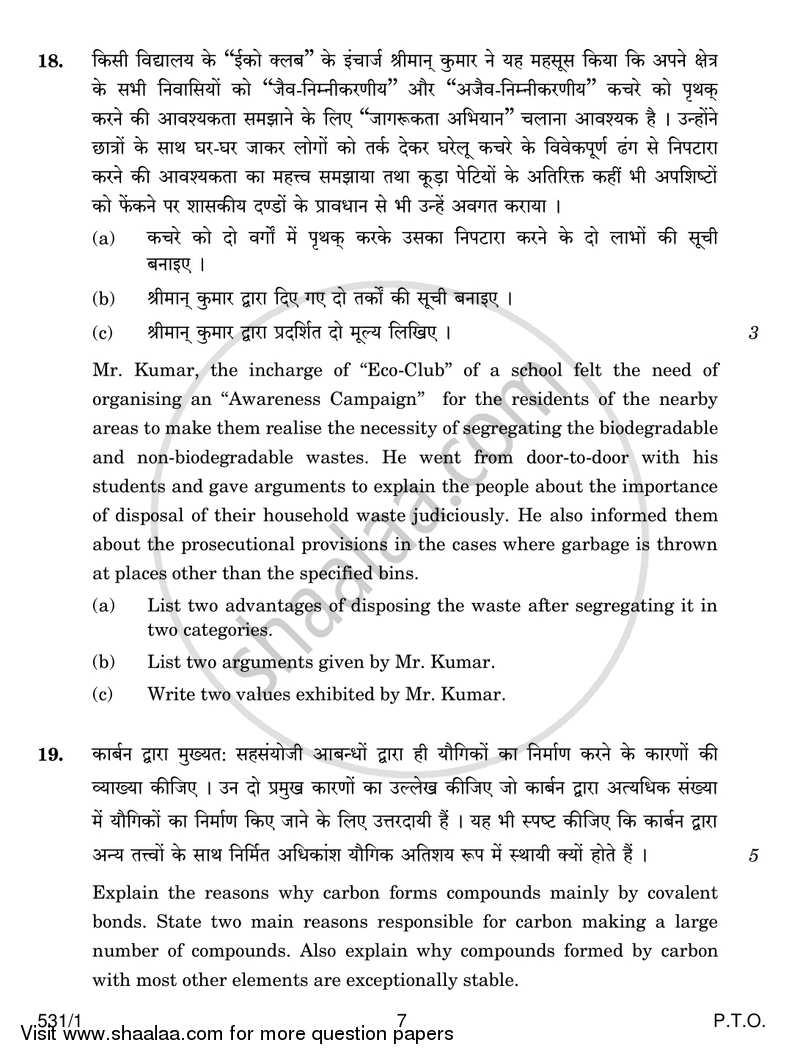 18. किसी विद्यालय के "ईको क्लब" के इंचार्ज श्रीमान् कुमार ने यह महसूस किया कि अपने क्षेत्र के सभी निवासियों को "जैव-निम्नीकरणीय" और "अजैव-निम्नीकरणीय" कचरे को पृथक् करने की आवश्यकता समझाने के लिए "जागरूकता अभियान" चलाना आवश्यक है । उन्होंने छात्रों के साथ घर-घर जाकर लोगों को तर्क देकर घरेलू कचरे के विवेकपूर्ण ढंग से निपटारा करने की आवश्यकता का महत्त्व समझाया तथा कूड़ा पेटियों के अतिरिक्त कहीं भी अपशिष्टों को फेंकने पर शासकीय दण्डों के प्रावधान से भी उन्हें अवगत कराया ।

(a) कचरे को दो वर्गों में पृथक् करके उसका निपटारा करने के दो लाभों की सूची बनाइए ।

(b) श्रीमान् कुमार द्वारा दिए गए दो तर्कों की सूची बनाइए ।

(c) श्रीमान् कुमार द्वारा प्रदर्शित दो मूल्य लिखिए ।

3

Mr. Kumar, the incharge of "Eco-Club" of a school felt the need of organising an "Awareness Campaign" for the residents of the nearby areas to make them realise the necessity of segregating the biodegradable and non-biodegradable wastes. He went from door-to-door with his students and gave arguments to explain the people about the importance of disposal of their household waste judiciously. He also informed them about the prosecutional provisions in the cases where garbage is thrown at places other than the specified bins.

(a) List two advantages of disposing the waste after segregating it in two categories.

(b) List two arguments given by Mr. Kumar.

(c) Write two values exhibited by Mr. Kumar.

19. कार्बन द्वारा मुख्यत: सहसंयोजी आबन्धों द्वारा ही यौगिकों का निर्माण करने के कारणों की व्याख्या कीजिए । उन दो प्रमुख कारणों का उल्लेख कीजिए जो कार्बन द्वारा अत्यधिक संख्या में यौगिकों का निर्माण किए जाने के लिए उत्तरदायी हैं । यह भी स्पष्ट कीजिए कि कार्बन द्वारा अन्य तत्त्वों के साथ निर्मित अधिकांश यौगिक अतिशय रूप में स्थायी क्यों होते हैं ।

5

Explain the reasons why carbon forms compounds mainly by covalent bonds. State two main reasons responsible for carbon making a large number of compounds. Also explain why compounds formed by carbon with most other elements are exceptionally stable.

531/1 7 P.T.O.

Visit www.shaalaa.com for more question papers

shaalaa.com